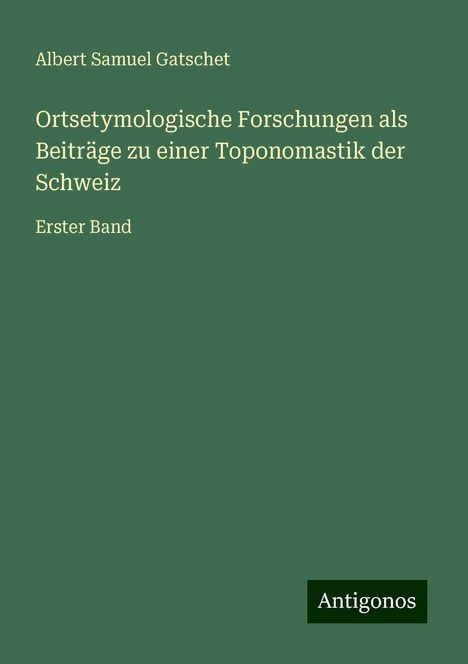 Albert Samuel Gatschet

Ortsetymologische Forschungen als Beiträge zu einer Toponomastik der Schweiz

Erster Band

Antigonos